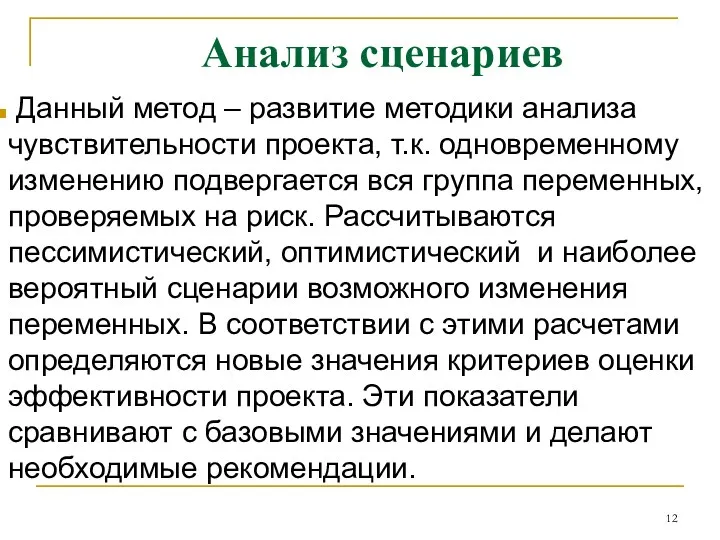 Анализ сценариев

Данный метод – развитие методики анализа чувствительности проекта, т.к. одновременному изменению подвергается вся группа переменных, проверяемых на риск. Рассчитываются пессимистический, оптимистический и наиболее вероятный сценарии возможного изменения переменных. В соответствии с этими расчетами определяются новые значения критериев оценки эффективности проекта. Эти показатели сравнивают с базовыми значениями и делают необходимые рекомендации.

12